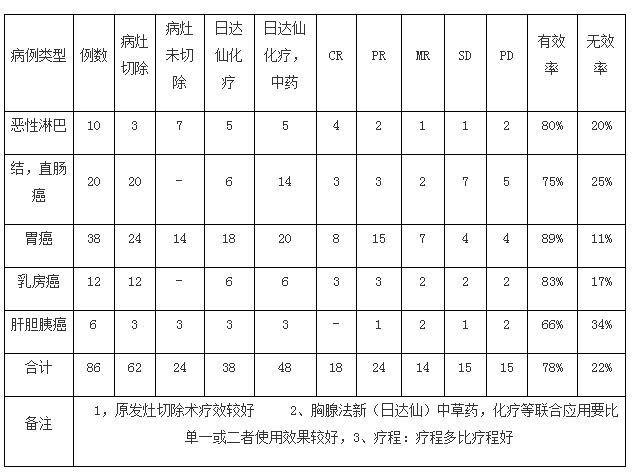 | 病例类型 | 例数 | 病灶切除 | 病灶未切除 | 日达仙化疗 | 日达仙化疗，中药 | CR | PR | MR | SD | PD | 有效率 | 无效率 |
|---|---|---|---|---|---|---|---|---|---|---|---|---|
| 恶性淋巴 | 10 | 3 | 7 | 5 | 5 | 4 | 2 | 1 | 1 | 2 | 80% | 20% |
| 结，直肠癌 | 20 | 20 | - | 6 | 14 | 3 | 3 | 2 | 7 | 5 | 75% | 25% |
| 胃癌 | 38 | 24 | 14 | 18 | 20 | 8 | 15 | 7 | 4 | 4 | 89% | 11% |
| 乳房癌 | 12 | 12 | - | 6 | 6 | 3 | 3 | 2 | 2 | 2 | 83% | 17% |
| 肝胆胰癌 | 6 | 3 | 3 | 3 | 3 | - | 1 | 2 | 1 | 2 | 66% | 34% |
| 合计 | 86 | 62 | 24 | 38 | 48 | 18 | 24 | 14 | 15 | 15 | 78% | 22% |
| 备注 | 1，原发灶切除术疗效较好　　2、胸腺法新（日达仙）中草药，化疗等联合应用要比单一或二者使用效果较好，3、疗程：疗程多比疗程好 | | | | | | | | | | | |